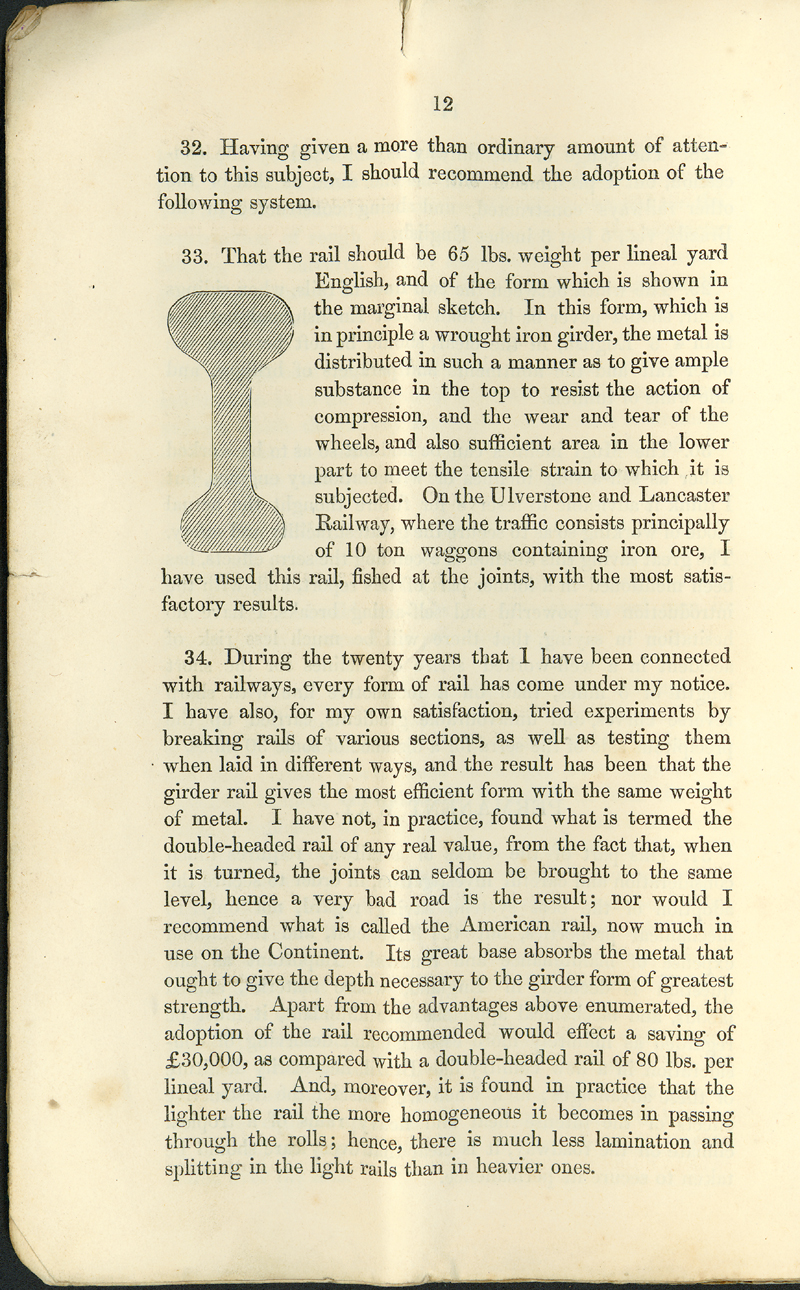 12

32. Having given a more than ordinary amount of attention to this subject, I should recommend the adoption of the following system.

33. That the rail should be 65 lbs. weight per lineal yard English, and of the form which is shown in the marginal sketch. In this form, which is in principle a wrought iron girder, the metal is distributed in such a manner as to give ample substance in the top to resist the action of compression, and the wear and tear of the wheels, and also sufficient area in the lower part to meet the tensile strain to which it is subjected. On the Ulverstone and Lancaster Railway, where the traffic consists principally of 10 ton waggons containing iron ore, I have used this rail, fished at the joints, with the most satisfactory results.

34. During the twenty years that I have been connected with railways, every form of rail has come under my notice. I have also, for my own satisfaction, tried experiments by breaking rails of various sections, as well as testing them when laid in different ways, and the result has been that the girder rail gives the most efficient form with the same weight of metal. I have not, in practice, found what is termed the double-headed rail of any real value, from the fact that, when it is turned, the joints can seldom be brought to the same level, hence a very bad road is the result; nor would I recommend what is called the American rail, now much in use on the Continent. Its great base absorbs the metal that ought to give the depth necessary to the girder form of greatest strength. Apart from the advantages above enumerated, the adoption of the rail recommended would effect a saving of £30,000, as compared with a double-headed rail of 80 lbs. per lineal yard. And, moreover, it is found in practice that the lighter the rail the more homogeneous it becomes in passing through the rolls; hence, there is much less lamination and splitting in the light rails than in heavier ones.